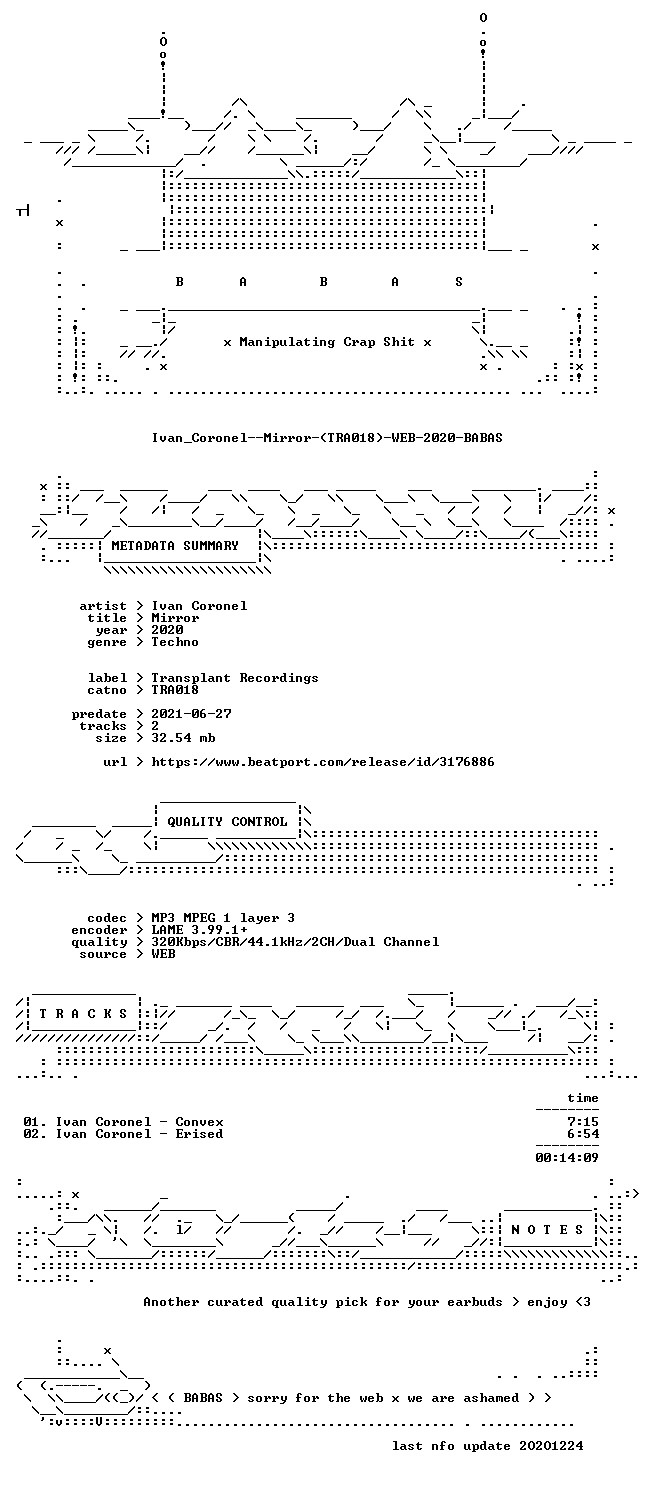 B A B A S

x Manipulating Crap Shit x

Ivan_Coronel--Mirror-(TRA018)-WEB-2020-BABAS

METADATA SUMMARY

artist > Ivan Coronel
title > Mirror
year > 2020
genre > Techno

label > Transplant Recordings
catno > TRA018

predate > 2021-06-27
tracks > 2
size > 32.54 mb

url > https://www.beatport.com/release/id/3176886

QUALITY CONTROL

codec > MP3 MPEG 1 layer 3
encoder > LAME 3.99.1+
quality > 320Kbps/CBR/44.1kHz/2CH/Dual Channel
source > WEB

T R A C K S

time

01. Ivan Coronel - Convex 7:15
02. Ivan Coronel - Erised 6:54

00:14:09

N O T E S

Another curated quality pick for your earbuds > enjoy <3

< < BABAS > sorry for the web x we are ashamed > >

last nfo update 20201224